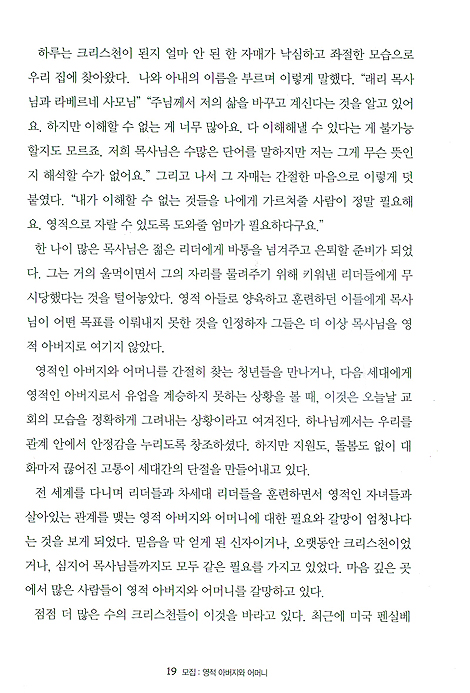 하루는 크리스천이 된지 얼마 안 된 한 자매가 낙심하고 좌절한 모습으로 우리 집에 찾아왔다. 나와 아내의 이름을 부르며 이렇게 말했다. "래리 목사님과 라베르네 사모님" "주님께서 저의 삶을 바꾸고 계신다는 것을 알고 있어요. 하지만 이해할 수 없는 게 너무 많아요. 다 이해해낼 수 있다는 게 불가능할지도 모르죠. 저희 목사님은 수많은 단어를 말하지만 저는 그게 무슨 뜻인지 해석할 수가 없어요." 그리고 나서 그 자매는 간절한 마음으로 이렇게 덧붙였다. "내가 이해할 수 없는 것들을 나에게 가르쳐줄 사람이 정말 필요해요. 영적으로 자랄 수 있도록 도와줄 엄마가 필요하다구요."

한 나이 많은 목사님은 젊은 리더에게 바통을 넘겨주고 은퇴할 준비가 되었다. 그는 거의 울먹이면서 그의 자리를 물려주기 위해 키워낸 리더들에게 무시당했다는 것을 털어놓았다. 영적 아들로 양육하고 훈련하던 이들에게 목사님이 어떤 목표를 이뤄내지 못한 것을 인정하자 그들은 더 이상 목사님을 영적 아버지로 여기지 않았다.

영적인 아버지와 어머니를 간절히 찾는 청년들을 만나거나, 다음 세대에게 영적인 아버지로서 유업을 계승하지 못하는 상황을 볼 때, 이것은 오늘날 교회의 모습을 정확하게 그려내는 상황이라고 여겨진다. 하나님께서는 우리를 관계 안에서 안정감을 누리도록 창조하셨다. 하지만 지원도, 돌봄도 없이 대화마저 끊어진 고통이 세대간의 단절을 만들어내고 있다.

전 세계를 다니며 리더들과 차세대 리더들을 훈련하면서 영적인 자녀들과 살아있는 관계를 맺는 영적 아버지와 어머니에 대한 필요와 갈망이 엄청나다는 것을 보게 되었다. 믿음을 막 얻게 된 신자이거나, 오랫동안 크리스천이었거나, 심지어 목사님들까지도 모두 같은 필요를 가지고 있었다. 마음 깊은 곳에서 많은 사람들이 영적 아버지와 어머니를 갈망하고 있다.

점점 더 많은 수의 크리스천들이 이것을 바라고 있다. 최근에 미국 펜실베

19 모집 : 영적 아버지와 어머니